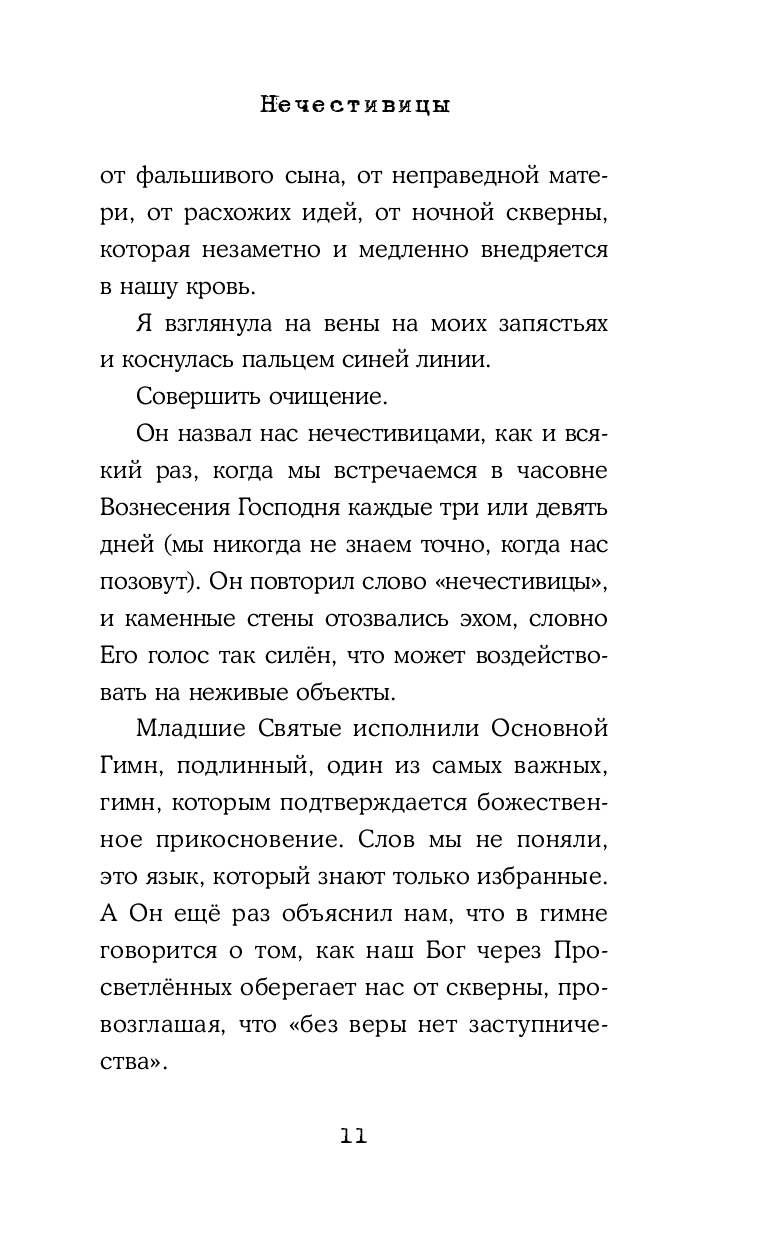 Нечестивицы

от фальшивого сына, от неправедной матери, от расхожих идей, от ночной скверны, которая незаметно и медленно внедряется в нашу кровь.

Я взглянула на вены на моих запястьях и коснулась пальцем синей линии.

Совершить очищение.

Он назвал нас нечестивицами, как и всякий раз, когда мы встречаемся в часовне Вознесения Господня каждые три или девять дней (мы никогда не знаем точно, когда нас позовут). Он повторил слово «нечестивицы», и каменные стены отозвались эхом, словно Его голос так силён, что может воздействовать на неживые объекты.

Младшие Святые исполнили Основной Гимн, подлинный, один из самых важных, гимн, которым подтверждается божественное прикосновение. Слов мы не поняли, это язык, который знают только избранные. А Он ещё раз объяснил нам, что в гимне говорится о том, как наш Бог через Просветлённых оберегает нас от скверны, провозглашая, что «без веры нет заступничества».

11